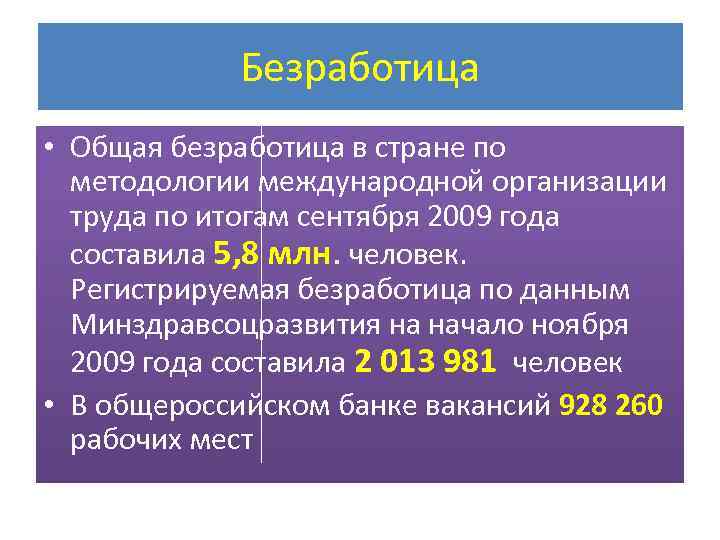 Безработица

• Общая безработица в стране по методологии международной организации труда по итогам сентября 2009 года составила 5,8 млн. человек. Регистрируемая безработица по данным Минздравсоцразвития на начало ноября 2009 года составила 2 013 981 человек

• В общероссийском банке вакансий 928 260 рабочих мест